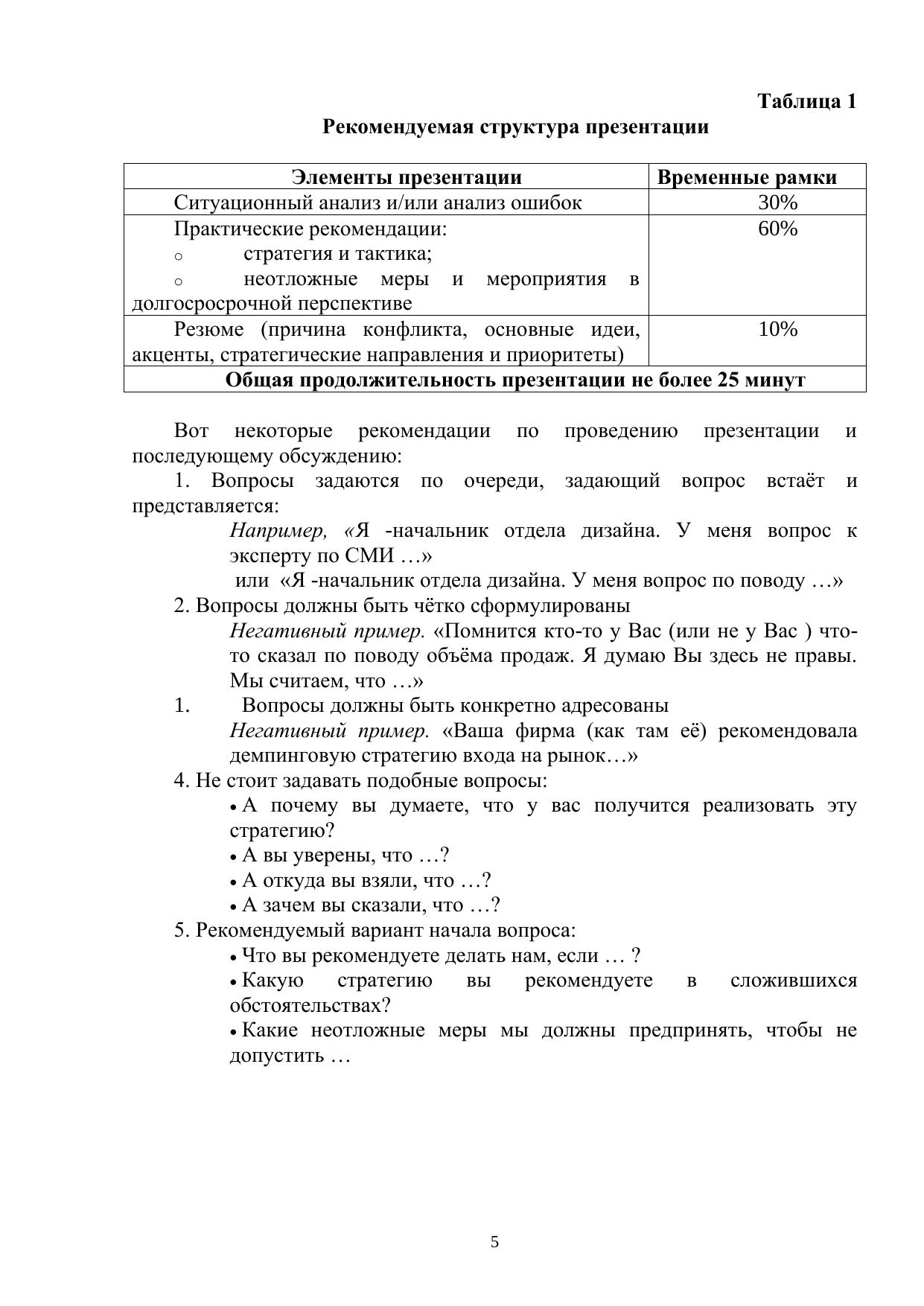 Таблица 1

Рекомендуемая структура презентации

| Элементы презентации | Временные рамки |
|---|---|
| Ситуационный анализ и/или анализ ошибок | 30% |
| Практические рекомендации: ○ стратегия и тактика; ○ неотложные меры и мероприятия в долгосросрочной перспективе | 60% |
| Резюме (причина конфликта, основные идеи, акценты, стратегические направления и приоритеты) | 10% |
| Общая продолжительность презентации не более 25 минут | |

Вот некоторые рекомендации по проведению презентации и последующему обсуждению:

1. Вопросы задаются по очереди, задающий вопрос встаёт и представляется:

Например, «Я -начальник отдела дизайна. У меня вопрос к эксперту по СМИ …»

или «Я -начальник отдела дизайна. У меня вопрос по поводу …»

2. Вопросы должны быть чётко сформулированы

Негативный пример. «Помнится кто-то у Вас (или не у Вас ) что-то сказал по поводу объёма продаж. Я думаю Вы здесь не правы. Мы считаем, что …»

1. Вопросы должны быть конкретно адресованы

Негативный пример. «Ваша фирма (как там её) рекомендовала демпинговую стратегию входа на рынок…»

4. Не стоит задавать подобные вопросы:

• А почему вы думаете, что у вас получится реализовать эту стратегию?

• А вы уверены, что …?

• А откуда вы взяли, что …?

• А зачем вы сказали, что …?

5. Рекомендуемый вариант начала вопроса:

• Что вы рекомендуете делать нам, если … ?

• Какую стратегию вы рекомендуете в сложившихся обстоятельствах?

• Какие неотложные меры мы должны предпринять, чтобы не допустить …

5